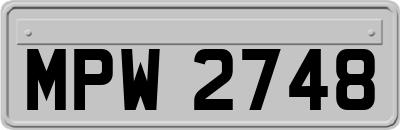 MPW 2748